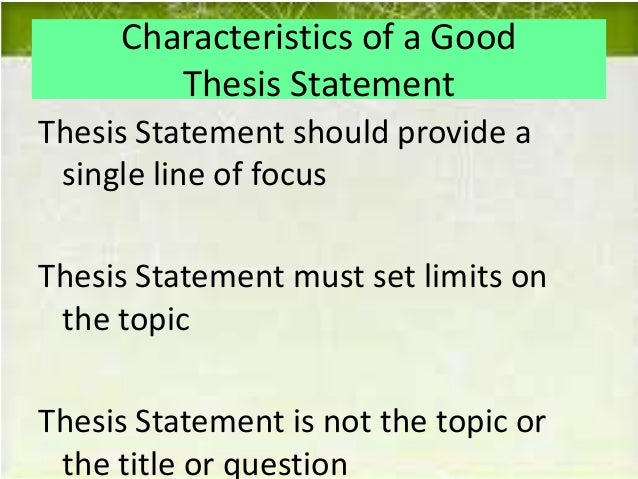 Characteristics of a Good Thesis Statement

Thesis Statement should provide a single line of focus

Thesis Statement must set limits on the topic

Thesis Statement is not the topic or the title or question